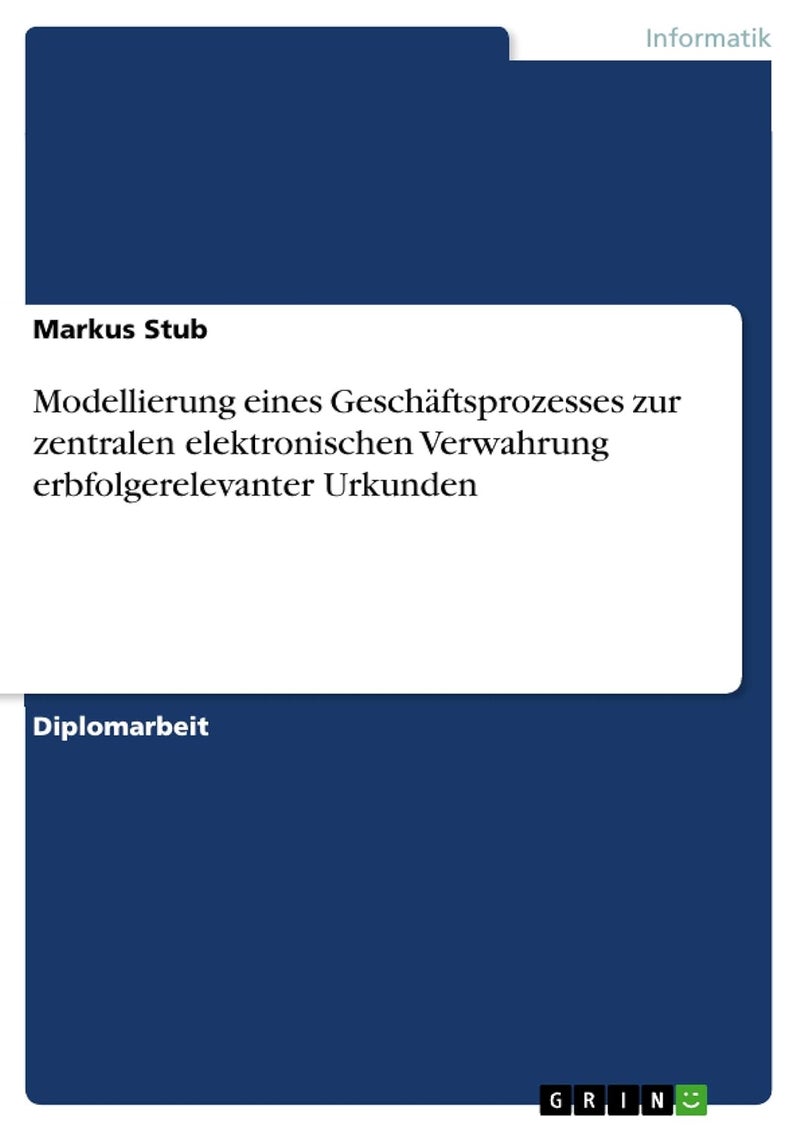 Informatik

Markus Stub

Modellierung eines Geschäftsprozesses zur zentralen elektronischen Verwahrung erbfolgerelevanter Urkunden

Diplomarbeit

GRIN